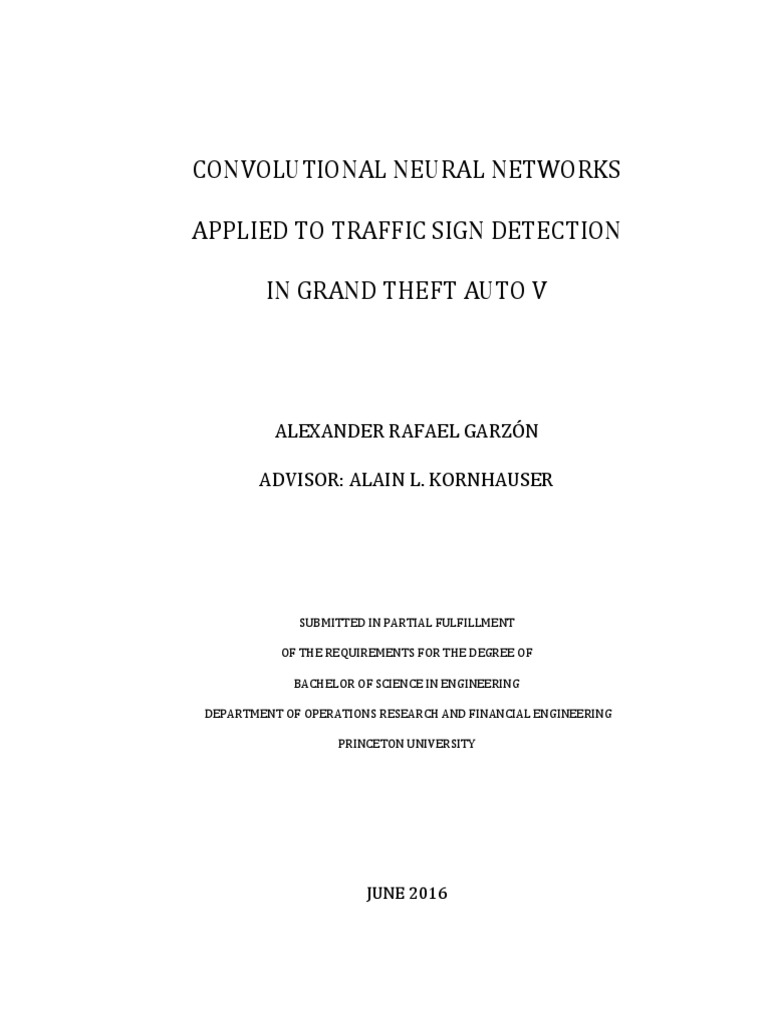 CONVOLUTIONAL NEURAL NETWORKS

APPLIED TO TRAFFIC SIGN DETECTION

IN GRAND THEFT AUTO V

ALEXANDER RAFAEL GARZÓN

ADVISOR: ALAIN L. KORNHAUSER

SUBMITTED IN PARTIAL FULFILLMENT

OF THE REQUIREMENTS FOR THE DEGREE OF

BACHELOR OF SCIENCE IN ENGINEERING

DEPARTMENT OF OPERATIONS RESEARCH AND FINANCIAL ENGINEERING

PRINCETON UNIVERSITY

JUNE 2016